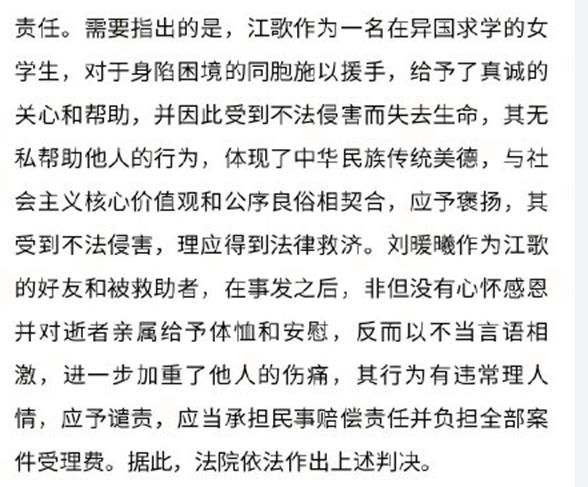 责任。需要指出的是，江歌作为一名在异国求学的女学生，对于身陷困境的同胞施以援手，给予了真诚的关心和帮助，并因此受到不法侵害而失去生命，其无私帮助他人的行为，体现了中华民族传统美德，与社会主义核心价值观和公序良俗相契合，应予褒扬，其受到不法侵害，理应得到法律救济。刘暖曦作为江歌的好友和被救助者，在事发之后，非但没有心怀感恩并对逝者亲属给予体恤和安慰，反而以不当言语相激，进一步加重了他人的伤痛，其行为有违常理人情，应予谴责，应当承担民事赔偿责任并负担全部案件受理费。据此，法院依法作出上述判决。